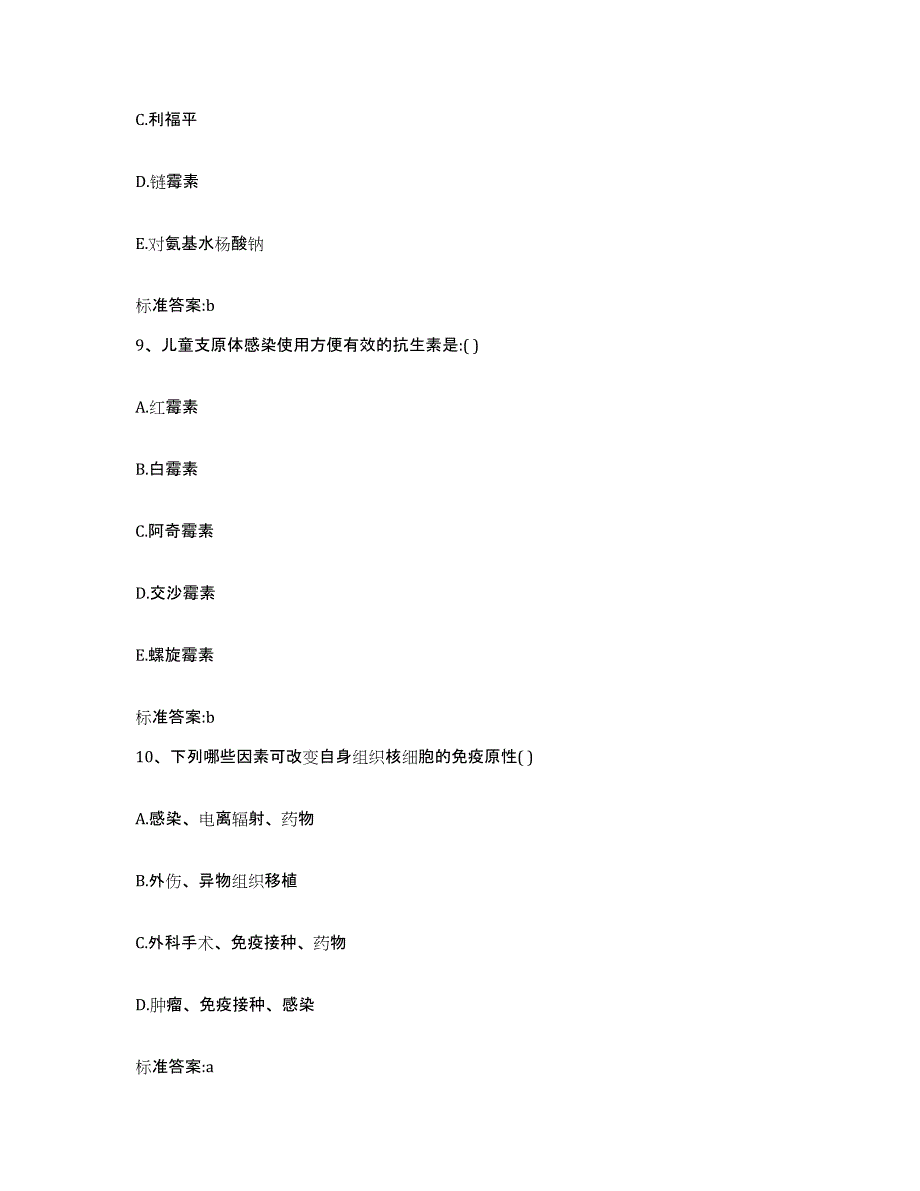 C.利福平

D.链霉素

E.对氨基水杨酸钠

标准答案:b

9、儿童支原体感染使用方便有效的抗生素是:( )

A.红霉素

B.白霉素

C.阿奇霉素

D.交沙霉素

E.螺旋霉素

标准答案:b

10、下列哪些因素可改变自身组织核细胞的免疫原性( )

A.感染、电离辐射、药物

B.外伤、异物组织移植

C.外科手术、免疫接种、药物

D.肿瘤、免疫接种、感染

标准答案:a